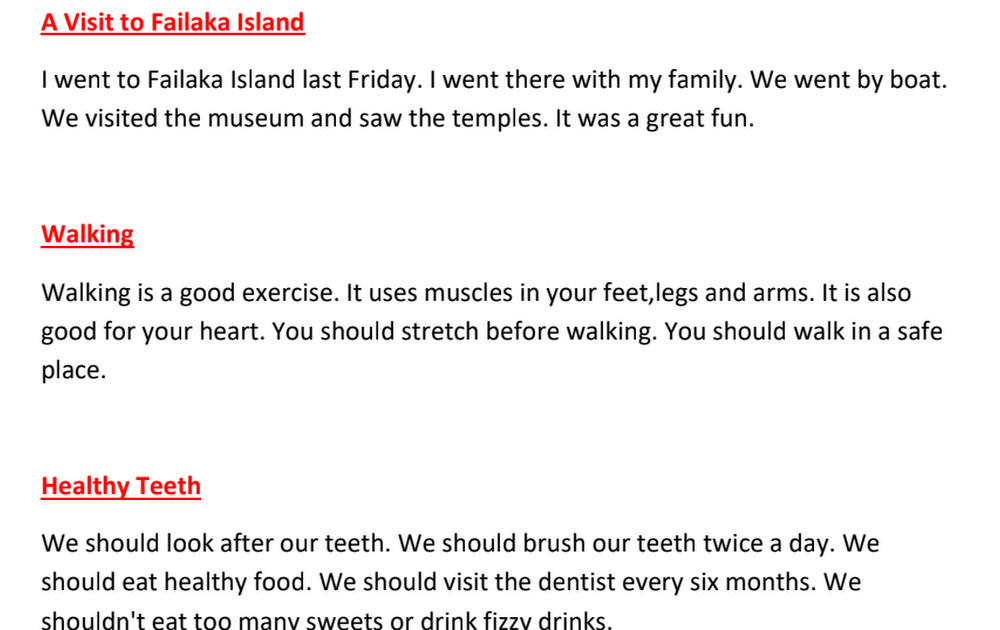 A Visit to Failaka Island

I went to Failaka Island last Friday. I went there with my family. We went by boat. We visited the museum and saw the temples. It was a great fun.

Walking

Walking is a good exercise. It uses muscles in your feet,legs and arms. It is also good for your heart. You should stretch before walking. You should walk in a safe place.

Healthy Teeth

We should look after our teeth. We should brush our teeth twice a day. We should eat healthy food. We should visit the dentist every six months. We shouldn't eat too many sweets or drink fizzy drinks.